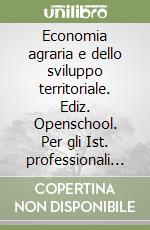 unilibro

Economia agraria e dello sviluppo territoriale. Ediz. Openschool. Per gli Ist. professionali...

COPERTINA NON DISPONIBILE